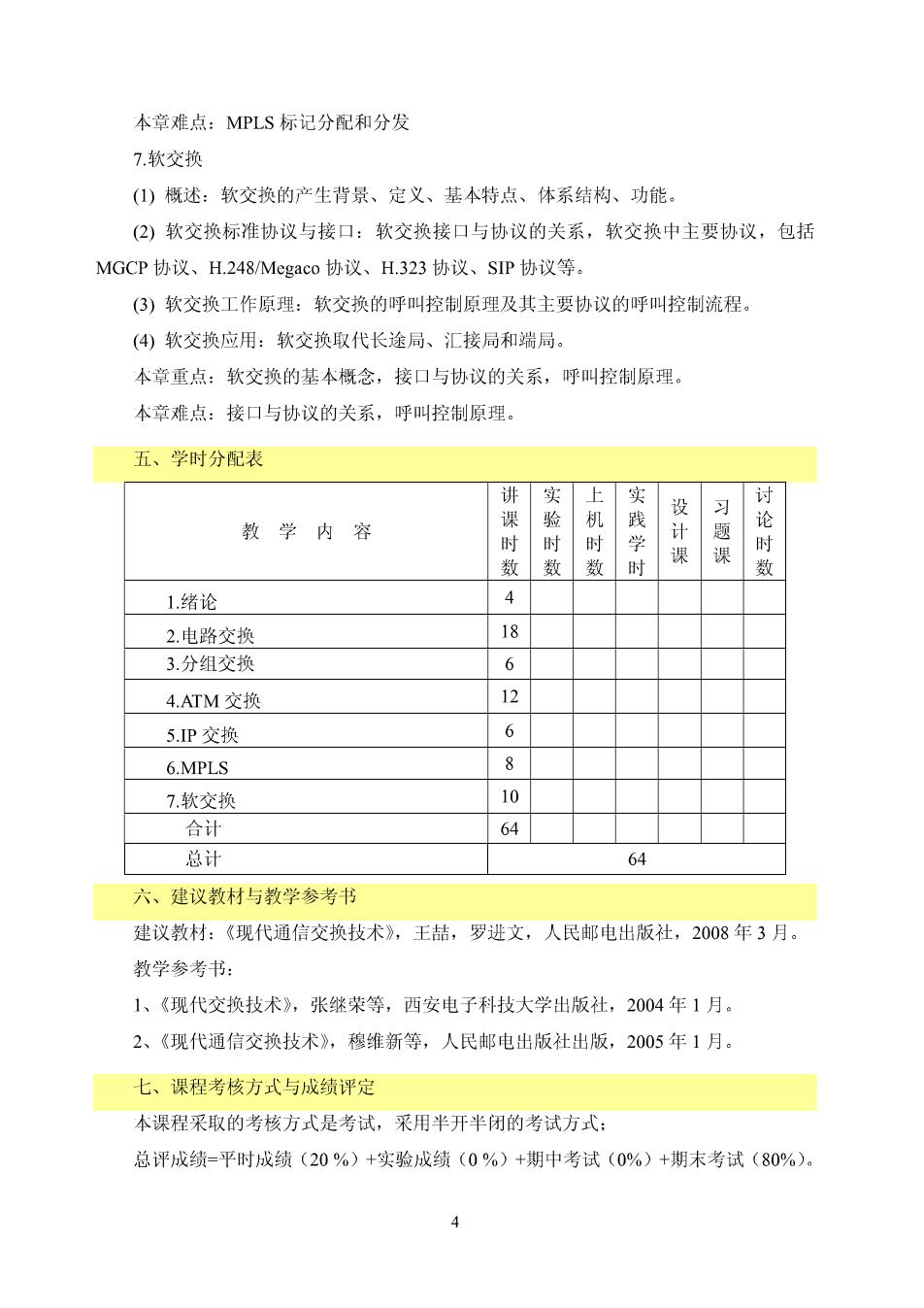 本章难点：MPLS 标记分配和分发

7.软交换

(1) 概述：软交换的产生背景、定义、基本特点、体系结构、功能。

(2) 软交换标准协议与接口：软交换接口与协议的关系，软交换中主要协议，包括 MGCP 协议、H.248/Megaco 协议、H.323 协议、SIP 协议等。

(3) 软交换工作原理：软交换的呼叫控制原理及其主要协议的呼叫控制流程。

(4) 软交换应用：软交换取代长途局、汇接局和端局。

本章重点：软交换的基本概念，接口与协议的关系，呼叫控制原理。

本章难点：接口与协议的关系，呼叫控制原理。

五、学时分配表

| 教 学 内 容 | 讲课时数 | 实验时数 | 上机时数 | 实践学时 | 设计课 | 习题课 | 讨论时数 |
|---|---|---|---|---|---|---|---|
| 1.绪论 | 4 | | | | | | |
| 2.电路交换 | 18 | | | | | | |
| 3.分组交换 | 6 | | | | | | |
| 4.ATM 交换 | 12 | | | | | | |
| 5.IP 交换 | 6 | | | | | | |
| 6.MPLS | 8 | | | | | | |
| 7.软交换 | 10 | | | | | | |
| 合计 | 64 | | | | | | |
| 总计 | 64 | | | | | | |

六、建议教材与教学参考书

建议教材：《现代通信交换技术》，王喆，罗进文，人民邮电出版社，2008 年 3 月。

教学参考书：

1、《现代交换技术》，张继荣等，西安电子科技大学出版社，2004 年 1 月。

2、《现代通信交换技术》，穆维新等，人民邮电出版社出版，2005 年 1 月。

七、课程考核方式与成绩评定

本课程采取的考核方式是考试，采用半开半闭的考试方式；

总评成绩=平时成绩（20 %）+实验成绩（0 %）+期中考试（0%）+期末考试（80%）。

4